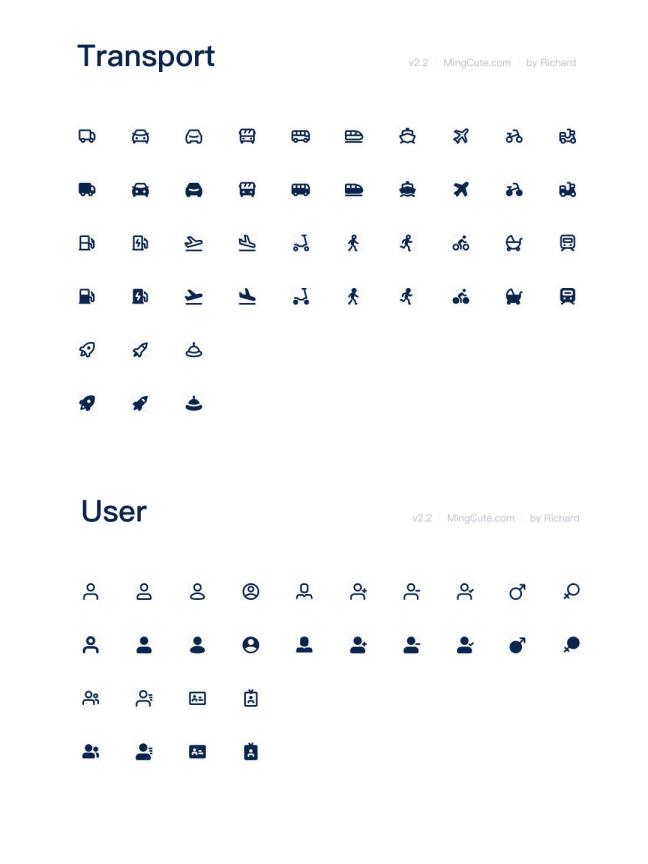 Transport

v2.2 | MingCute.com | by Richard

User

v2.2 | MingCute.com | by Richard